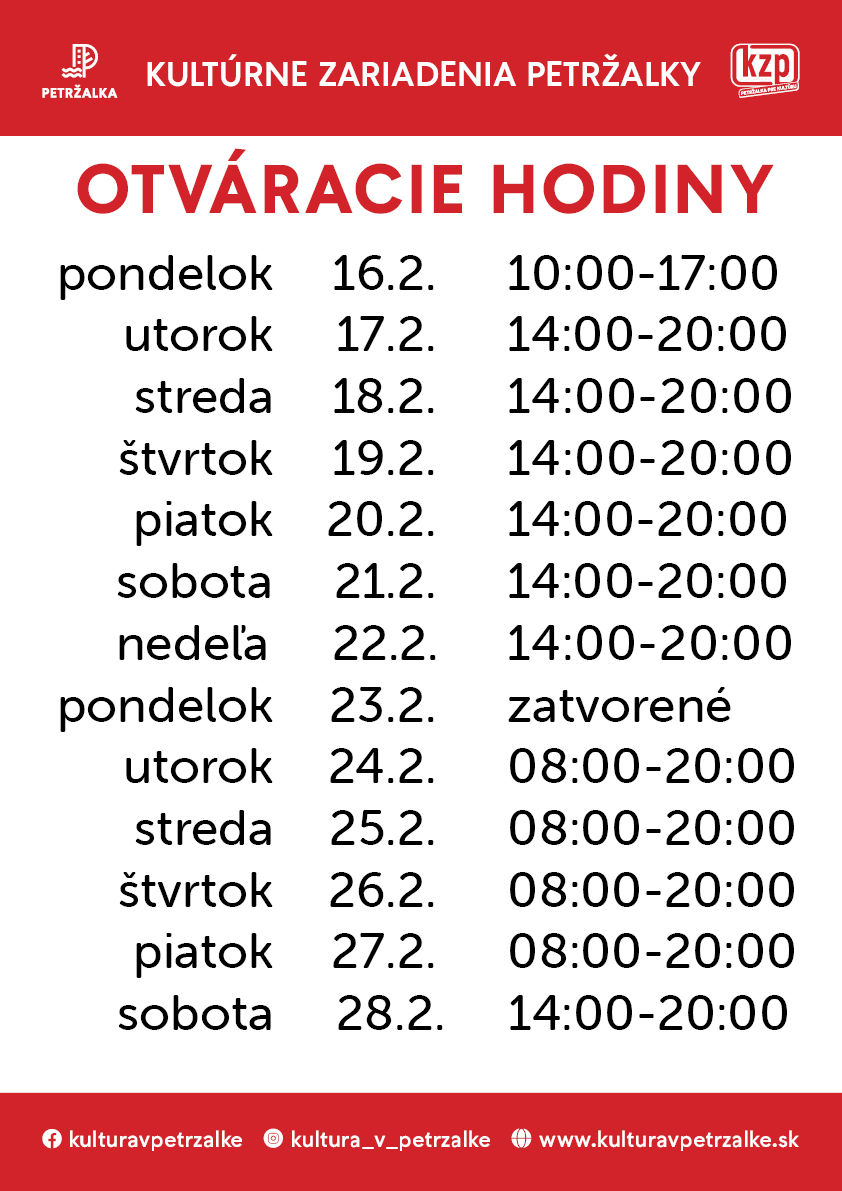 PETRŽALKA

KULTÚRNE ZARIADENIA PETRŽALKY

kzp
PETRŽALKA PRE KULTÚRU

OTVÁRACIE HODINY

| | | |
|---|---|---|
| pondelok | 16.2. | 10:00-17:00 |
| utorok | 17.2. | 14:00-20:00 |
| streda | 18.2. | 14:00-20:00 |
| štvrtok | 19.2. | 14:00-20:00 |
| piatok | 20.2. | 14:00-20:00 |
| sobota | 21.2. | 14:00-20:00 |
| nedeľa | 22.2. | 14:00-20:00 |
| pondelok | 23.2. | zatvorené |
| utorok | 24.2. | 08:00-20:00 |
| streda | 25.2. | 08:00-20:00 |
| štvrtok | 26.2. | 08:00-20:00 |
| piatok | 27.2. | 08:00-20:00 |
| sobota | 28.2. | 14:00-20:00 |

kulturavpetrzalke kultura_v_petrzalke www.kulturavpetrzalke.sk